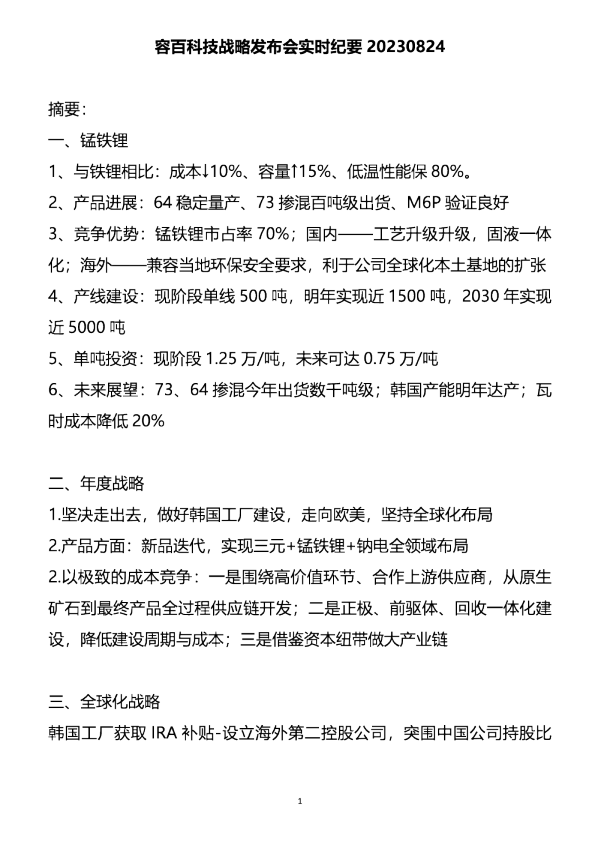 容百科技战略发布会实时纪要 20230824

摘要：

一、锰铁锂

1、与铁锂相比：成本↓10%、容量↑15%、低温性能保 80%。

2、产品进展：64 稳定量产、73 掺混百吨级出货、M6P 验证良好

3、竞争优势：锰铁锂市占率 70%；国内——工艺升级升级，固液一体化；海外——兼容当地环保安全要求，利于公司全球化本土基地的扩张

4、产线建设：现阶段单线 500 吨，明年实现近 1500 吨，2030 年实现近 5000 吨

5、单吨投资：现阶段 1.25 万/吨，未来可达 0.75 万/吨

6、未来展望：73、64 掺混今年出货数千吨级；韩国产能明年达产；瓦时成本降低 20%

二、年度战略

1.坚决走出去，做好韩国工厂建设，走向欧美，坚持全球化布局

2.产品方面：新品迭代，实现三元+锰铁锂+钠电全领域布局

2.以极致的成本竞争：一是围绕高价值环节、合作上游供应商，从原生矿石到最终产品全过程供应链开发；二是正极、前驱体、回收一体化建设，降低建设周期与成本；三是借鉴资本纽带做大产业链

三、全球化战略

韩国工厂获取 IRA 补贴-设立海外第二控股公司，突围中国公司持股比

1